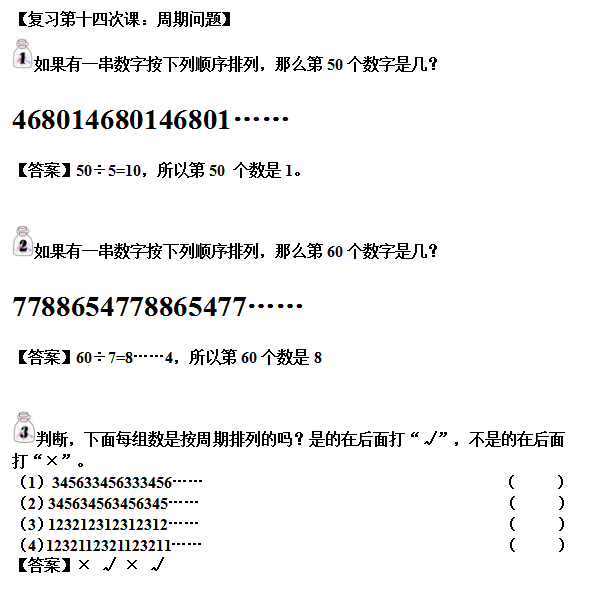 【复习第十四次课：周期问题】

1 如果有一串数字按下列顺序排列，那么第 50 个数字是几？

468014680146801……

【答案】50÷5=10，所以第 50 个数是 1。

2 如果有一串数字按下列顺序排列，那么第 60 个数字是几？

7788654778865477……

【答案】60÷7=8……4，所以第 60 个数是 8

3 判断，下面每组数是按周期排列的吗？是的在后面打“√”，不是的在后面打“×”。

（1）345633456333456……　（　　）
（2）345634563456345……　（　　）
（3）123212312312312……　（　　）
（4）123211232112321l……　（　　）

【答案】× √ × √